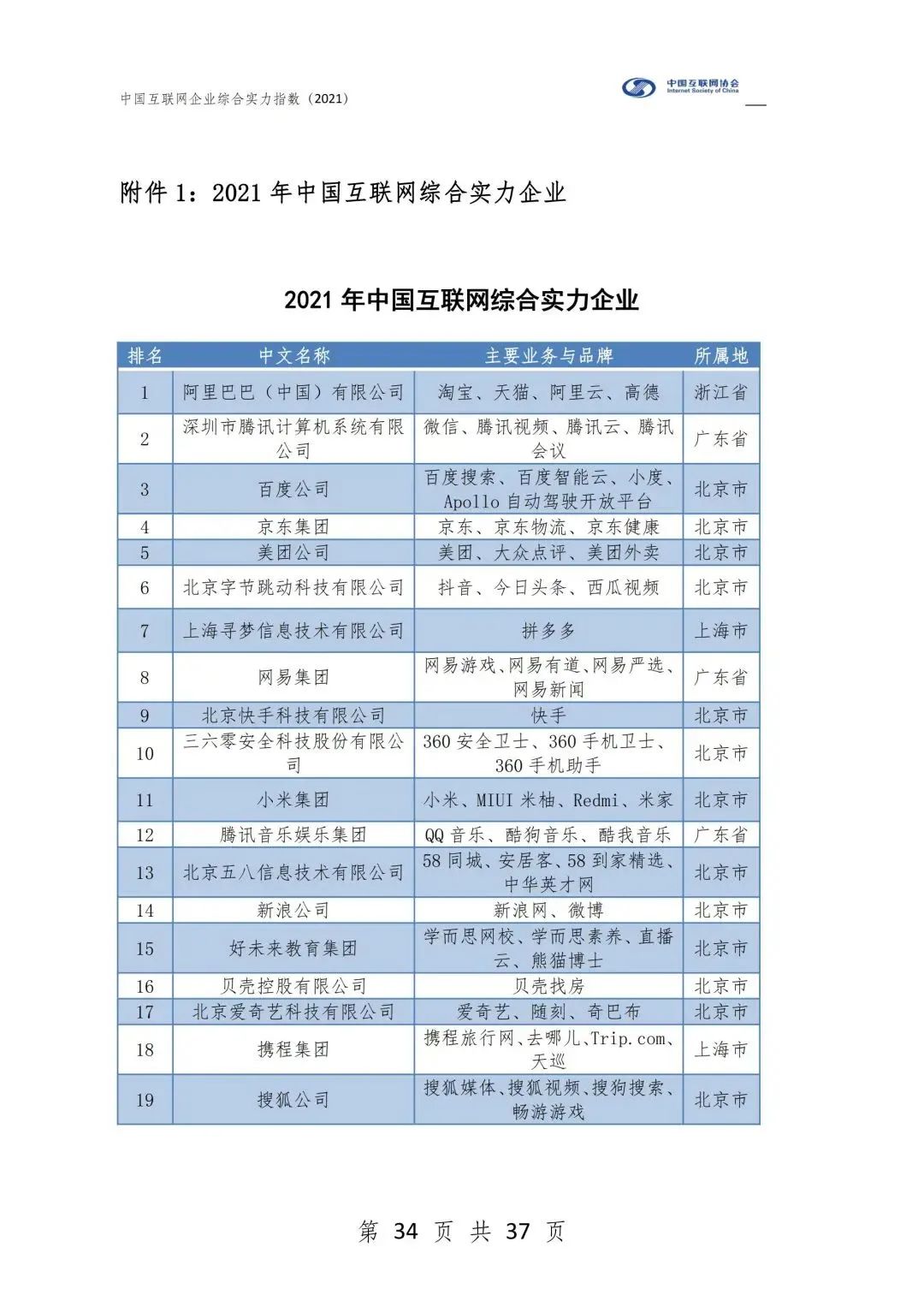 中国互联网企业综合实力指数（2021）

中国互联网协会
Internet Society of China

附件 1：2021 年中国互联网综合实力企业

2021 年中国互联网综合实力企业

| 排名 | 中文名称 | 主要业务与品牌 | 所属地 |
|---|---|---|---|
| 1 | 阿里巴巴（中国）有限公司 | 淘宝、天猫、阿里云、高德 | 浙江省 |
| 2 | 深圳市腾讯计算机系统有限公司 | 微信、腾讯视频、腾讯云、腾讯会议 | 广东省 |
| 3 | 百度公司 | 百度搜索、百度智能云、小度、Apollo 自动驾驶开放平台 | 北京市 |
| 4 | 京东集团 | 京东、京东物流、京东健康 | 北京市 |
| 5 | 美团公司 | 美团、大众点评、美团外卖 | 北京市 |
| 6 | 北京字节跳动科技有限公司 | 抖音、今日头条、西瓜视频 | 北京市 |
| 7 | 上海寻梦信息技术有限公司 | 拼多多 | 上海市 |
| 8 | 网易集团 | 网易游戏、网易有道、网易严选、网易新闻 | 广东省 |
| 9 | 北京快手科技有限公司 | 快手 | 北京市 |
| 10 | 三六零安全科技股份有限公司 | 360 安全卫士、360 手机卫士、360 手机助手 | 北京市 |
| 11 | 小米集团 | 小米、MIUI 米柚、Redmi、米家 | 北京市 |
| 12 | 腾讯音乐娱乐集团 | QQ 音乐、酷狗音乐、酷我音乐 | 广东省 |
| 13 | 北京五八信息技术有限公司 | 58 同城、安居客、58 到家精选、中华英才网 | 北京市 |
| 14 | 新浪公司 | 新浪网、微博 | 北京市 |
| 15 | 好未来教育集团 | 学而思网校、学而思素养、直播云、熊猫博士 | 北京市 |
| 16 | 贝壳控股有限公司 | 贝壳找房 | 北京市 |
| 17 | 北京爱奇艺科技有限公司 | 爱奇艺、随刻、奇巴布 | 北京市 |
| 18 | 携程集团 | 携程旅行网、去哪儿、Trip.com、天巡 | 上海市 |
| 19 | 搜狐公司 | 搜狐媒体、搜狐视频、搜狗搜索、畅游游戏 | 北京市 |

第 34 页 共 37 页